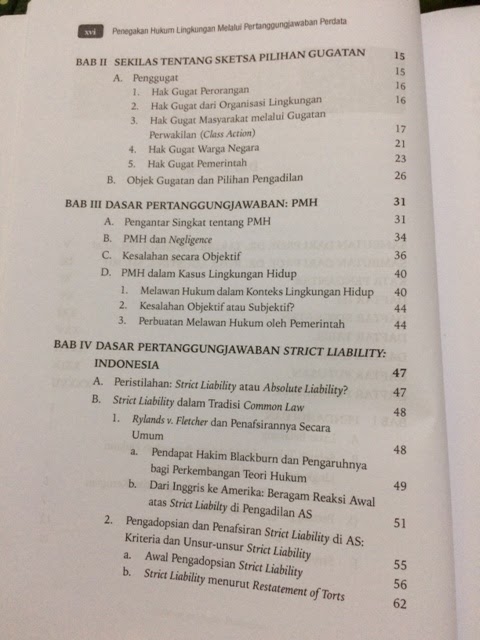 xvi Penegakan Hukum Lingkungan Melalui Pertanggungjawaban Perdata

BAB II SEKILAS TENTANG SKETSA PILIHAN GUGATAN 15
A. Penggugat 15
1. Hak Gugat Perorangan 16
2. Hak Gugat dari Organisasi Lingkungan 16
3. Hak Gugat Masyarakat melalui Gugatan Perwakilan (Class Action) 17
4. Hak Gugat Warga Negara 21
5. Hak Gugat Pemerintah 23
B. Objek Gugatan dan Pilihan Pengadilan 26

BAB III DASAR PERTANGGUNGJAWABAN: PMH 31
A. Pengantar Singkat tentang PMH 31
B. PMH dan Negligence 34
C. Kesalahan secara Objektif 36
D. PMH dalam Kasus Lingkungan Hidup 40
1. Melawan Hukum dalam Konteks Lingkungan Hidup 40
2. Kesalahan Objektif atau Subjektif? 44
3. Perbuatan Melawan Hukum oleh Pemerintah 44

BAB IV DASAR PERTANGGUNGJAWABAN STRICT LIABILITY: INDONESIA 47
A. Peristilahan: Strict Liability atau Absolute Liability? 47
B. Strict Liability dalam Tradisi Common Law 48
1. Rylands v. Fletcher dan Penafsirannya Secara Umum 48
a. Pendapat Hakim Blackburn dan Pengaruhnya bagi Perkembangan Teori Hukum 49
b. Dari Inggris ke Amerika: Beragam Reaksi Awal atas Strict Liabilty di Pengadilan AS 51
2. Pengadopsian dan Penafsiran Strict Liability di AS: Kriteria dan Unsur-unsur Strict Liability 55
a. Awal Pengadopsian Strict Liability 56
b. Strict Liability menurut Restatement of Torts 62